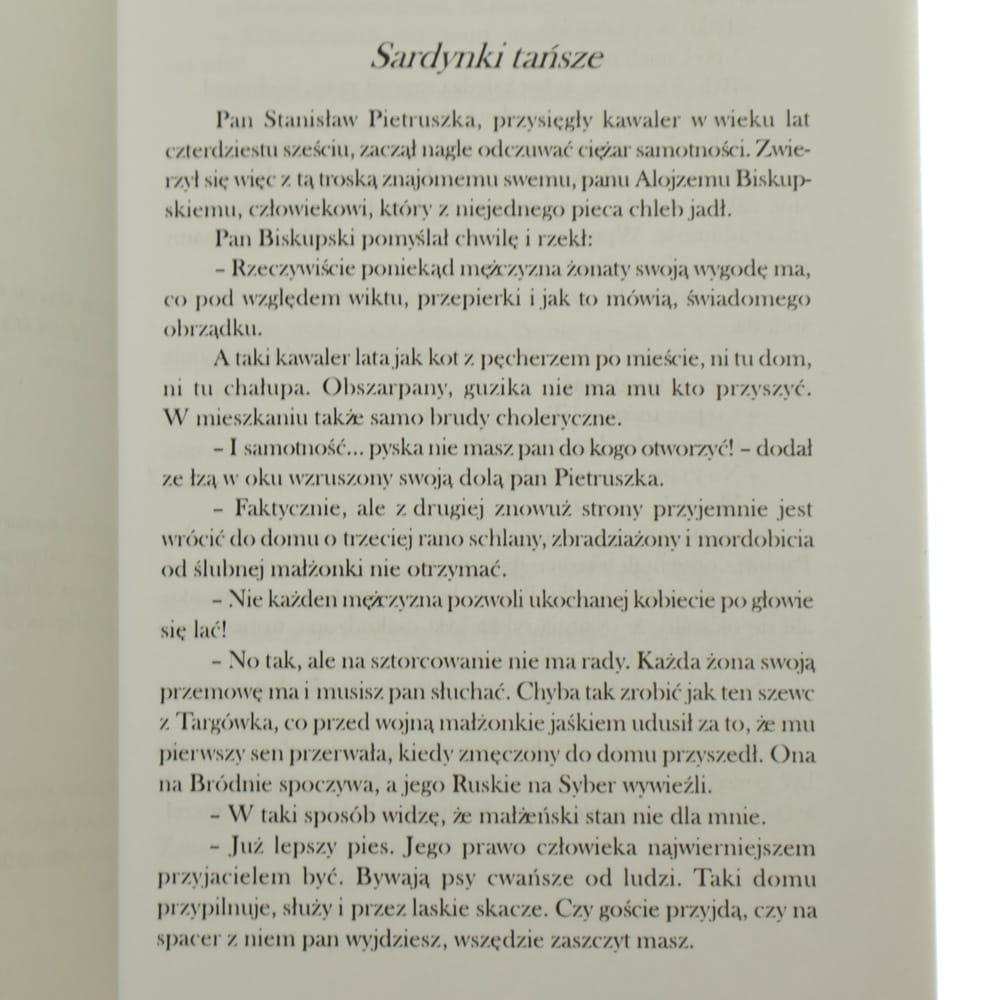 Sardynki tańsze

Pan Stanisław Pietruszka, przysięgły kawaler w wieku lat czterdziestu sześciu, zaczął nagle odczuwać ciężar samotności. Zwierzył się więc z tą troską znajomemu swemu, panu Alojzemu Biskupskiemu, człowiekowi, który z niejednego pieca chleb jadł.

Pan Biskupski pomyślał chwilę i rzekł:

- Rzeczywiście poniekąd mężczyzna żonaty swoją wygodę ma, co pod względem wiktu, przepierki i jak to mówią, świadomego obrządku.

A taki kawaler lata jak kot z pęcherzem po mieście, ni tu dom, ni tu chałupa. Obszarpany, guzika nie ma mu kto przyszyć. W mieszkaniu także samo brudy choleryczne.

- I samotność... pyska nie masz pan do kogo otworzyć! - dodał ze łzą w oku wzruszony swoją dolą pan Pietruszka.

- Faktycznie, ale z drugiej znowuż strony przyjemnie jest wrócić do domu o trzeciej rano schlany, zbradziażony i mordobicia od ślubnej małżonki nie otrzymać.

- Nie każden mężczyzna pozwoli ukochanej kobiecie po głowie się lać!

- No tak, ale na sztorcowanie nie ma rady. Każda żona swoją przemowę ma i musisz pan słuchać. Chyba tak zrobić jak ten szewc z Targówka, co przed wojną małżonkie jaśkiem udusił za to, że mu pierwszy sen przerwała, kiedy zmęczony do domu przyszedł. Ona na Bródnie spoczywa, a jego Ruskie na Syber wywieźli.

- W taki sposób widzę, że małżeński stan nie dla mnie.

- Już lepszy pies. Jego prawo człowieka najwierniejszem przyjacielem być. Bywają psy cwańsze od ludzi. Taki domu przypilnuje, służy i przez laskie skacze. Czy goście przyjdą, czy na spacer z niem pan wyjdziesz, wszędzie zaszczyt masz.